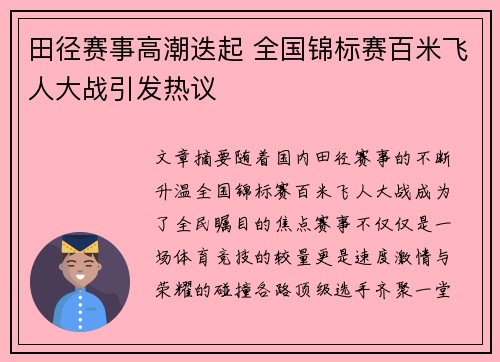 田径赛事高潮迭起 全国锦标赛百米飞人大战引发热议

文章摘要随着国内田径赛事的不断升温全国锦标赛百米飞人大战成为了全民瞩目的焦点赛事不仅仅是一场体育竞技的较量更是速度激情与荣耀的碰撞各路顶级选手齐聚一堂